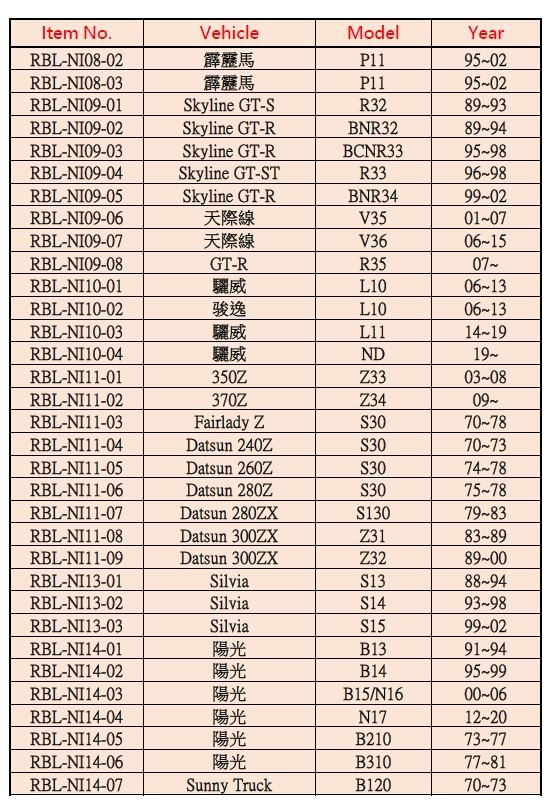 | Item No. | Vehicle | Model | Year |
|---|---|---|---|
| RBL-NI08-02 | 霹靂馬 | P11 | 95~02 |
| RBL-NI08-03 | 霹靂馬 | P11 | 95~02 |
| RBL-NI09-01 | Skyline GT-S | R32 | 89~93 |
| RBL-NI09-02 | Skyline GT-R | BNR32 | 89~94 |
| RBL-NI09-03 | Skyline GT-R | BCNR33 | 95~98 |
| RBL-NI09-04 | Skyline GT-ST | R33 | 96~98 |
| RBL-NI09-05 | Skyline GT-R | BNR34 | 99~02 |
| RBL-NI09-06 | 天際線 | V35 | 01~07 |
| RBL-NI09-07 | 天際線 | V36 | 06~15 |
| RBL-NI09-08 | GT-R | R35 | 07~ |
| RBL-NI10-01 | 驪威 | L10 | 06~13 |
| RBL-NI10-02 | 駿逸 | L10 | 06~13 |
| RBL-NI10-03 | 驪威 | L11 | 14~19 |
| RBL-NI10-04 | 驪威 | ND | 19~ |
| RBL-NI11-01 | 350Z | Z33 | 03~08 |
| RBL-NI11-02 | 370Z | Z34 | 09~ |
| RBL-NI11-03 | Fairlady Z | S30 | 70~78 |
| RBL-NI11-04 | Datsun 240Z | S30 | 70~73 |
| RBL-NI11-05 | Datsun 260Z | S30 | 74~78 |
| RBL-NI11-06 | Datsun 280Z | S30 | 75~78 |
| RBL-NI11-07 | Datsun 280ZX | S130 | 79~83 |
| RBL-NI11-08 | Datsun 300ZX | Z31 | 83~89 |
| RBL-NI11-09 | Datsun 300ZX | Z32 | 89~00 |
| RBL-NI13-01 | Silvia | S13 | 88~94 |
| RBL-NI13-02 | Silvia | S14 | 93~98 |
| RBL-NI13-03 | Silvia | S15 | 99~02 |
| RBL-NI14-01 | 陽光 | B13 | 91~94 |
| RBL-NI14-02 | 陽光 | B14 | 95~99 |
| RBL-NI14-03 | 陽光 | B15/N16 | 00~06 |
| RBL-NI14-04 | 陽光 | N17 | 12~20 |
| RBL-NI14-05 | 陽光 | B210 | 73~77 |
| RBL-NI14-06 | 陽光 | B310 | 77~81 |
| RBL-NI14-07 | Sunny Truck | B120 | 70~73 |